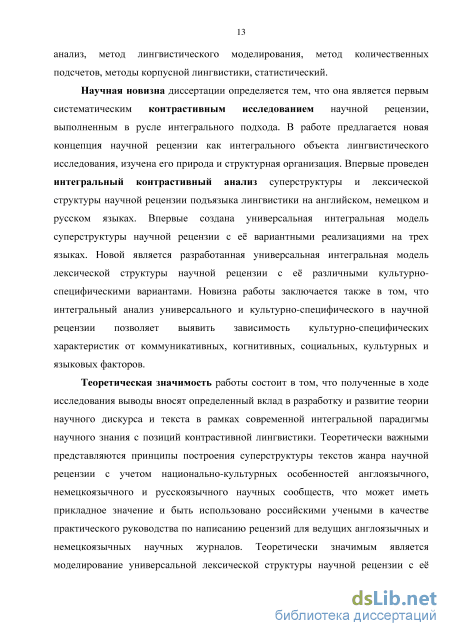 13

анализ, метод лингвистического моделирования, метод количественных подсчетов, методы корпусной лингвистики, статистический.

Научная новизна диссертации определяется тем, что она является первым систематическим контрастивным исследованием научной рецензии, выполненным в русле интегрального подхода. В работе предлагается новая концепция научной рецензии как интегрального объекта лингвистического исследования, изучена его природа и структурная организация. Впервые проведен интегральный контрастивный анализ суперструктуры и лексической структуры научной рецензии подъязыка лингвистики на английском, немецком и русском языках. Впервые создана универсальная интегральная модель суперструктуры научной рецензии с её вариантными реализациями на трех языках. Новой является разработанная универсальная интегральная модель лексической структуры научной рецензии с её различными культурно-специфическими вариантами. Новизна работы заключается также в том, что интегральный анализ универсального и культурно-специфического в научной рецензии позволяет выявить зависимость культурно-специфических характеристик от коммуникативных, когнитивных, социальных, культурных и языковых факторов.

Теоретическая значимость работы состоит в том, что полученные в ходе исследования выводы вносят определенный вклад в разработку и развитие теории научного дискурса и текста в рамках современной интегральной парадигмы научного знания с позиций контрастивной лингвистики. Теоретически важными представляются принципы построения суперструктуры текстов жанра научной рецензии с учетом национально-культурных особенностей англоязычного, немецкоязычного и русскоязычного научных сообществ, что может иметь прикладное значение и быть использовано российскими учеными в качестве практического руководства по написанию рецензий для ведущих англоязычных и немецкоязычных научных журналов. Теоретически значимым является моделирование универсальной лексической структуры научной рецензии с её

dsLib.net
библиотека диссертаций